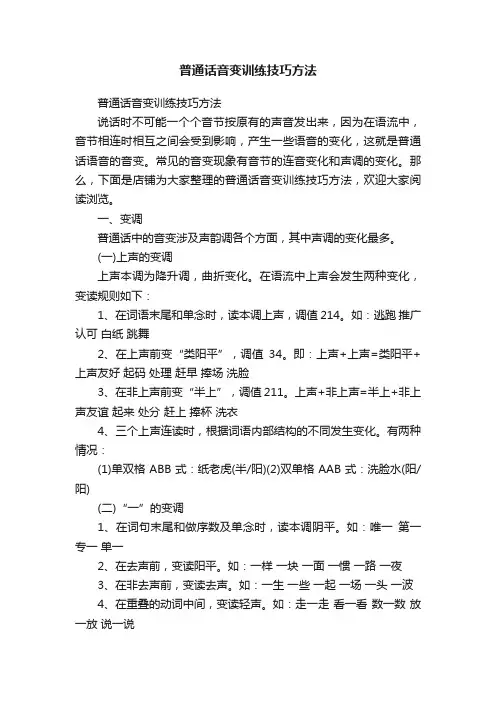 普通话音变训练技巧方法

普通话音变训练技巧方法

说话时不可能一个个音节按原有的声音发出来，因为在语流中，音节相连时相互之间会受到影响，产生一些语音的变化，这就是普通话语音的音变。常见的音变现象有音节的连音变化和声调的变化。那么，下面是店铺为大家整理的普通话音变训练技巧方法，欢迎大家阅读浏览。

一、变调

普通话中的音变涉及声韵调各个方面，其中声调的变化最多。

(一)上声的变调

上声本调为降升调，曲折变化。在语流中上声会发生两种变化，变读规则如下：

1、在词语末尾和单念时，读本调上声，调值 214。如：逃跑 推广 认可 白纸 跳舞

2、在上声前变“类阳平”，调值 34。即：上声+上声=类阳平+上声友好 起码 处理 赶早 捧场 洗脸

3、在非上声前变“半上”，调值 211。上声+非上声=半上+非上声友谊 起来 处分 赶上 捧杯 洗衣

4、三个上声连读时，根据词语内部结构的不同发生变化。有两种情况：

(1)单双格 ABB 式：纸老虎(半/阳)(2)双单格 AAB 式：洗脸水(阳/阳)

(二)“一”的变调

1、在词句末尾和做序数及单念时，读本调阴平。如：唯一 第一 专一 单一

2、在去声前，变读阳平。如：一样 一块 一面 一惯 一路 一夜

3、在非去声前，变读去声。如：一生 一些 一起 一场 一头 一波

4、在重叠的动词中间，变读轻声。如：走一走 看一看 数一数 放一放 说一说